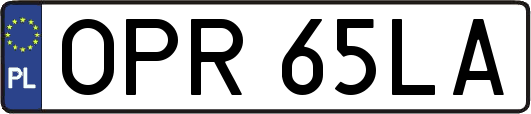 PL
OPR 65LA